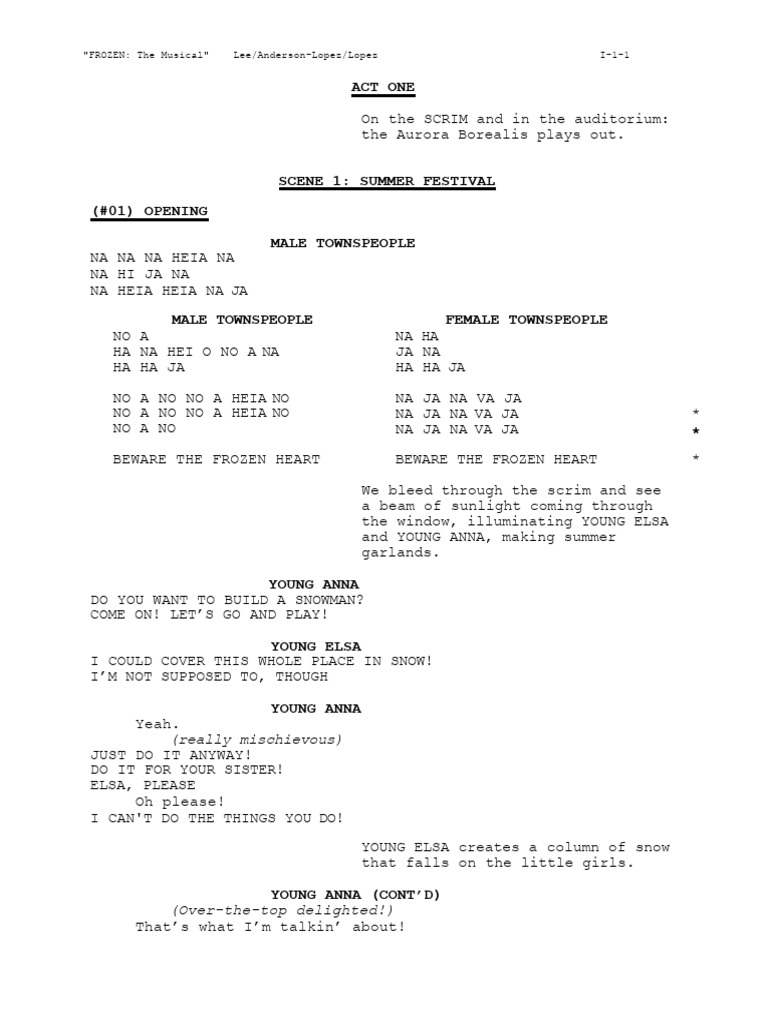 "FROZEN: The Musical"    Lee/Anderson-Lopez/Lopez    I-1-1

ACT ONE

On the SCRIM and in the auditorium: the Aurora Borealis plays out.

SCENE 1: SUMMER FESTIVAL

(#01) OPENING

MALE TOWNSPEOPLE
NA NA NA HEIA NA
NA HI JA NA
NA HEIA HEIA NA JA

MALE TOWNSPEOPLE
NO A
HA NA HEI O NO A NA
HA HA JA

NO A NO NO A HEIA NO
NO A NO NO A HEIA NO
NO A NO

BEWARE THE FROZEN HEART

FEMALE TOWNSPEOPLE
NA HA
JA NA
HA HA JA

NA JA NA VA JA
NA JA NA VA JA *
NA JA NA VA JA *

BEWARE THE FROZEN HEART *

We bleed through the scrim and see a beam of sunlight coming through the window, illuminating YOUNG ELSA and YOUNG ANNA, making summer garlands.

YOUNG ANNA
DO YOU WANT TO BUILD A SNOWMAN?
COME ON! LET'S GO AND PLAY!

YOUNG ELSA
I COULD COVER THIS WHOLE PLACE IN SNOW!
I'M NOT SUPPOSED TO, THOUGH

YOUNG ANNA
Yeah.
(really mischievous)
JUST DO IT ANYWAY!
DO IT FOR YOUR SISTER!
ELSA, PLEASE
Oh please!
I CAN'T DO THE THINGS YOU DO!

YOUNG ELSA creates a column of snow that falls on the little girls.

YOUNG ANNA (CONT'D)
(Over-the-top delighted!)
That's what I'm talkin' about!